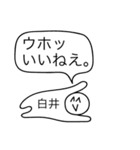 ウホッ
いいねえ。

白井